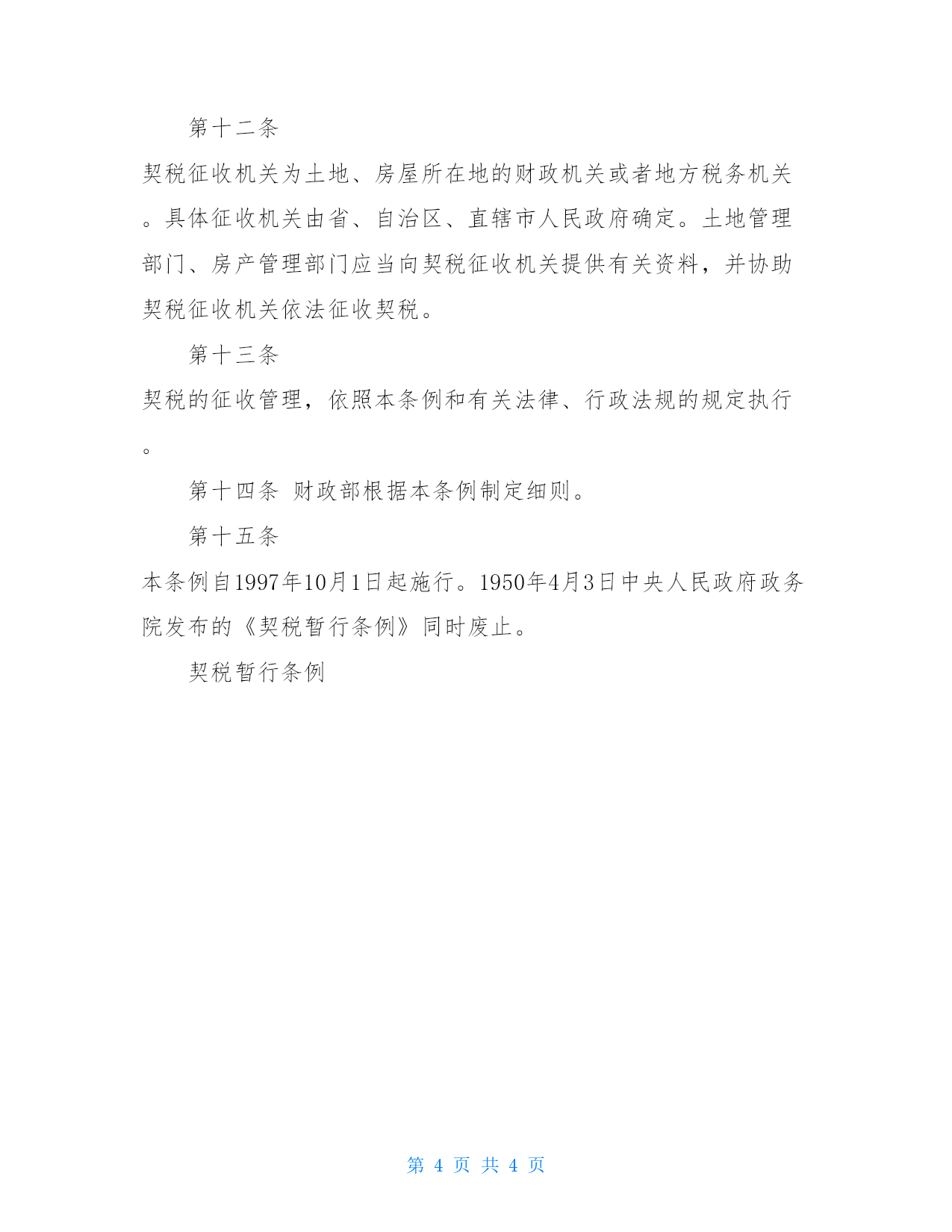 第十二条

契税征收机关为土地、房屋所在地的财政机关或者地方税务机关。具体征收机关由省、自治区、直辖市人民政府确定。土地管理部门、房产管理部门应当向契税征收机关提供有关资料，并协助契税征收机关依法征收契税。

第十三条

契税的征收管理，依照本条例和有关法律、行政法规的规定执行。

第十四条 财政部根据本条例制定细则。

第十五条

本条例自1997年10月1日起施行。1950年4月3日中央人民政府政务院发布的《契税暂行条例》同时废止。

契税暂行条例

第 4 页 共 4 页